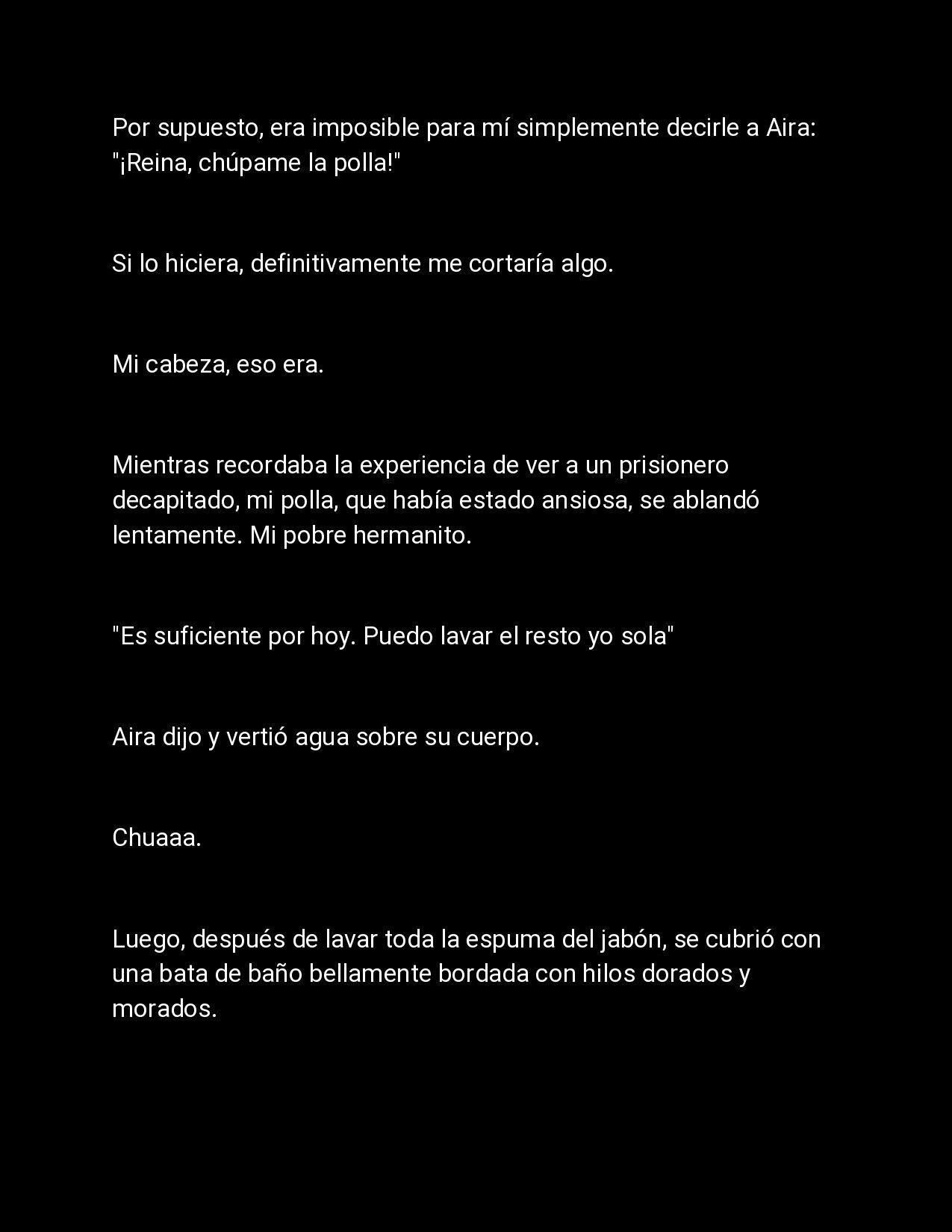 Por supuesto, era imposible para mí simplemente decirle a Aira: "¡Reina, chúpame la polla!"

Si lo hiciera, definitivamente me cortaría algo.

Mi cabeza, eso era.

Mientras recordaba la experiencia de ver a un prisionero decapitado, mi polla, que había estado ansiosa, se ablandó lentamente. Mi pobre hermanito.

"Es suficiente por hoy. Puedo lavar el resto yo sola"

Aira dijo y vertió agua sobre su cuerpo.

Chuaaa.

Luego, después de lavar toda la espuma del jabón, se cubrió con una bata de baño bellamente bordada con hilos dorados y morados.